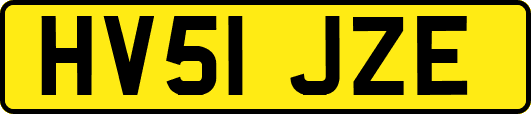 HV51 JZE